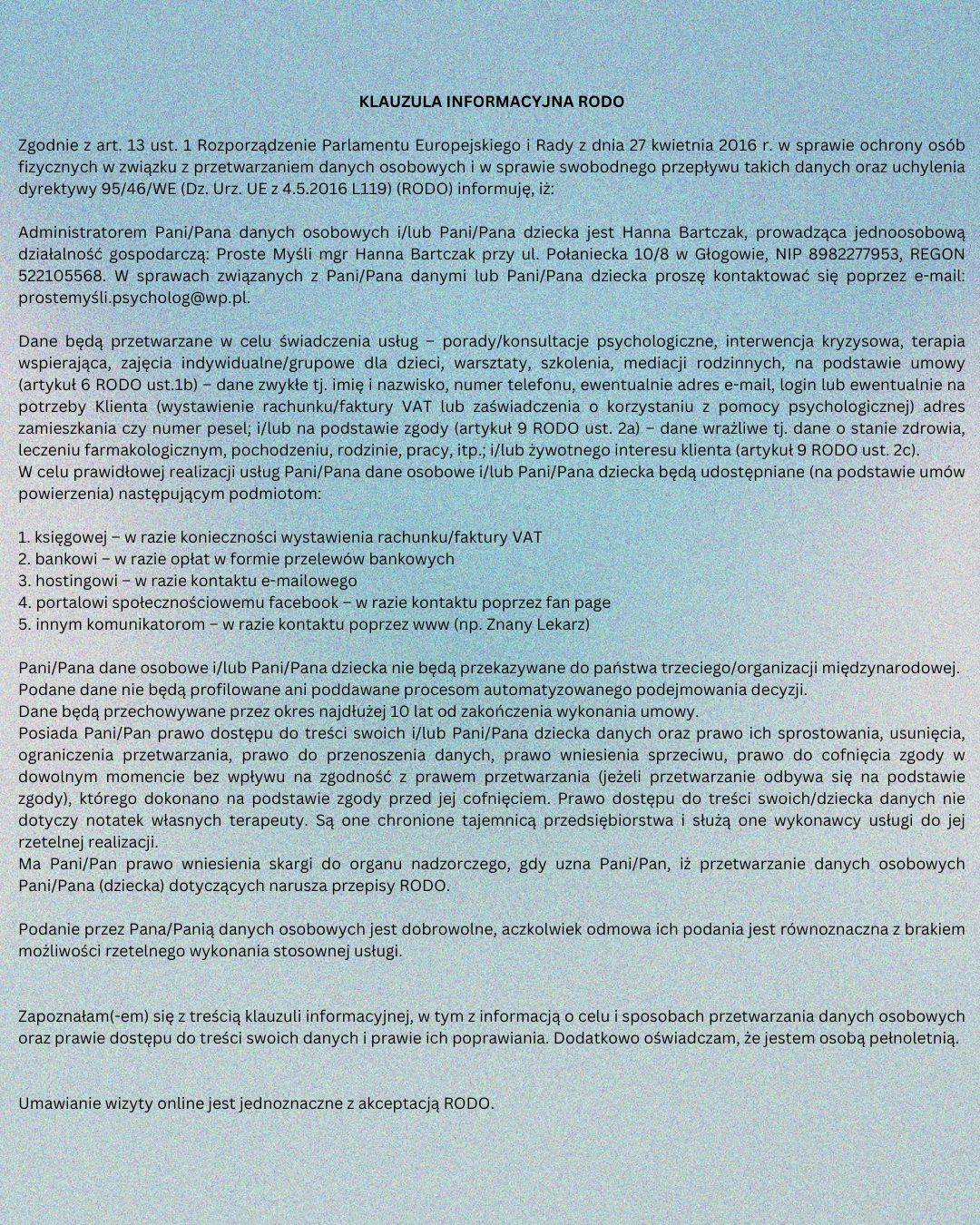 KLAUZULA INFORMACYJNA RODO

Zgodnie z art. 13 ust. 1 Rozporządzenie Parlamentu Europejskiego i Rady z dnia 27 kwietnia 2016 r. w sprawie ochrony osób fizycznych w związku z przetwarzaniem danych osobowych i w sprawie swobodnego przepływu takich danych oraz uchylenia dyrektywy 95/46/WE (Dz. Urz. UE z 4.5.2016 L119) (RODO) informuję, iż:

Administratorem Pani/Pana danych osobowych i/lub Pani/Pana dziecka jest Hanna Bartczak, prowadząca jednoosobową działalność gospodarczą: Proste Myśli mgr Hanna Bartczak przy ul. Połaniecka 10/8 w Głogowie, NIP 8982277953, REGON 522105568. W sprawach związanych z Pani/Pana danymi lub Pani/Pana dziecka proszę kontaktować się poprzez e-mail: prostemyśli.psycholog@wp.pl.

Dane będą przetwarzane w celu świadczenia usług – porady/konsultacje psychologiczne, interwencja kryzysowa, terapia wspierająca, zajęcia indywidualne/grupowe dla dzieci, warsztaty, szkolenia, mediacji rodzinnych, na podstawie umowy (artykuł 6 RODO ust.1b) – dane zwykłe tj. imię i nazwisko, numer telefonu, ewentualnie adres e-mail, login lub ewentualnie na potrzeby Klienta (wystawienie rachunku/faktury VAT lub zaświadczenia o korzystaniu z pomocy psychologicznej) adres zamieszkania czy numer pesel; i/lub na podstawie zgody (artykuł 9 RODO ust. 2a) – dane wrażliwe tj. dane o stanie zdrowia, leczeniu farmakologicznym, pochodzeniu, rodzinie, pracy, itp.; i/lub żywotnego interesu klienta (artykuł 9 RODO ust. 2c).
W celu prawidłowej realizacji usług Pani/Pana dane osobowe i/lub Pani/Pana dziecka będą udostępniane (na podstawie umów powierzenia) następującym podmiotom:

1. księgowej – w razie konieczności wystawienia rachunku/faktury VAT
2. bankowi – w razie opłat w formie przelewów bankowych
3. hostingowi – w razie kontaktu e-mailowego
4. portalowi społecznościowemu facebook – w razie kontaktu poprzez fan page
5. innym komunikatorom – w razie kontaktu poprzez www (np. Znany Lekarz)

Pani/Pana dane osobowe i/lub Pani/Pana dziecka nie będą przekazywane do państwa trzeciego/organizacji międzynarodowej.
Podane dane nie będą profilowane ani poddawane procesom automatyzowanego podejmowania decyzji.
Dane będą przechowywane przez okres najdłużej 10 lat od zakończenia wykonania umowy.
Posiada Pani/Pan prawo dostępu do treści swoich i/lub Pani/Pana dziecka danych oraz prawo ich sprostowania, usunięcia, ograniczenia przetwarzania, prawo do przenoszenia danych, prawo wniesienia sprzeciwu, prawo do cofnięcia zgody w dowolnym momencie bez wpływu na zgodność z prawem przetwarzania (jeżeli przetwarzanie odbywa się na podstawie zgody), którego dokonano na podstawie zgody przed jej cofnięciem. Prawo dostępu do treści swoich/dziecka danych nie dotyczy notatek własnych terapeuty. Są one chronione tajemnicą przedsiębiorstwa i służą one wykonawcy usługi do jej rzetelnej realizacji.
Ma Pani/Pan prawo wniesienia skargi do organu nadzorczego, gdy uzna Pani/Pan, iż przetwarzanie danych osobowych Pani/Pana (dziecka) dotyczących narusza przepisy RODO.

Podanie przez Pana/Panią danych osobowych jest dobrowolne, aczkolwiek odmowa ich podania jest równoznaczna z brakiem możliwości rzetelnego wykonania stosownej usługi.

Zapoznałam(-em) się z treścią klauzuli informacyjnej, w tym z informacją o celu i sposobach przetwarzania danych osobowych oraz prawie dostępu do treści swoich danych i prawie ich poprawiania. Dodatkowo oświadczam, że jestem osobą pełnoletnią.

Umawianie wizyty online jest jednoznaczne z akceptacją RODO.